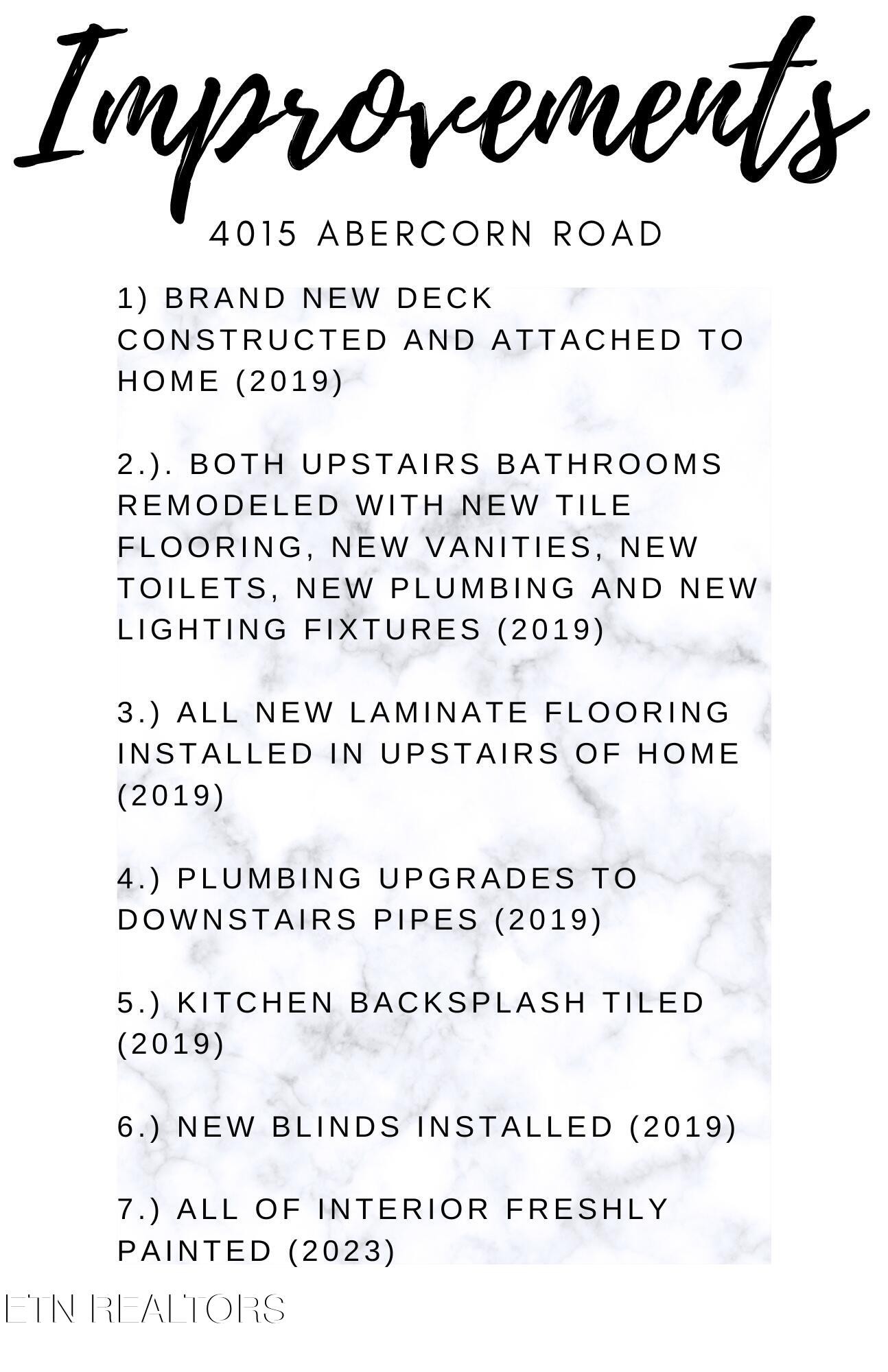 Improvements

4015 ABERCORN ROAD

1) BRAND NEW DECK CONSTRUCTED AND ATTACHED TO HOME (2019)

2.). BOTH UPSTAIRS BATHROOMS REMODELED WITH NEW TILE FLOORING, NEW VANITIES, NEW TOILETS, NEW PLUMBING AND NEW LIGHTING FIXTURES (2019)

3.) ALL NEW LAMINATE FLOORING INSTALLED IN UPSTAIRS OF HOME (2019)

4.) PLUMBING UPGRADES TO DOWNSTAIRS PIPES (2019)

5.) KITCHEN BACKSPLASH TILED (2019)

6.) NEW BLINDS INSTALLED (2019)

7.) ALL OF INTERIOR FRESHLY PAINTED (2023)

ETN REALTORS